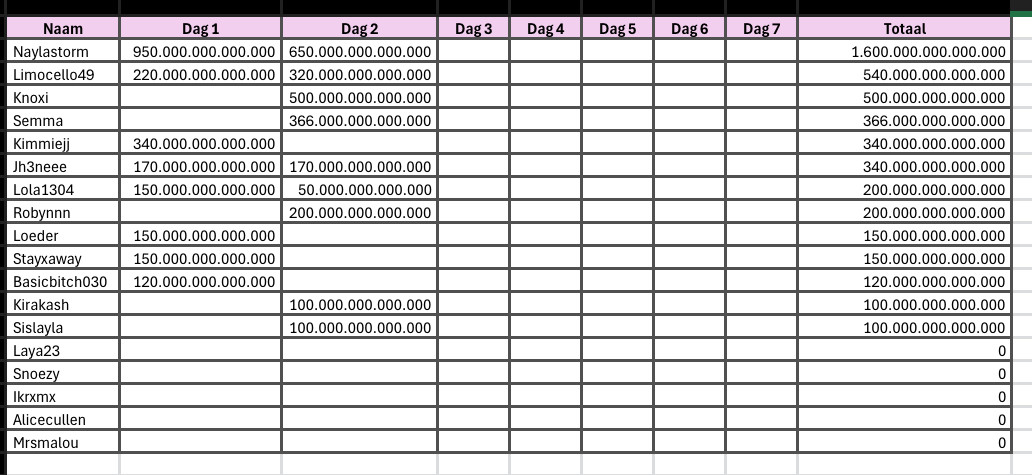 | Naam | Dag 1 | Dag 2 | Dag 3 | Dag 4 | Dag 5 | Dag 6 | Dag 7 | Totaal |
|---|---|---|---|---|---|---|---|---|
| Naylastorm | 950.000.000.000.000 | 650.000.000.000.000 | | | | | | 1.600.000.000.000.000 |
| Limocello49 | 220.000.000.000.000 | 320.000.000.000.000 | | | | | | 540.000.000.000.000 |
| Knoxi | | 500.000.000.000.000 | | | | | | 500.000.000.000.000 |
| Semma | | 366.000.000.000.000 | | | | | | 366.000.000.000.000 |
| Kimmiejj | 340.000.000.000.000 | | | | | | | 340.000.000.000.000 |
| Jh3neee | 170.000.000.000.000 | 170.000.000.000.000 | | | | | | 340.000.000.000.000 |
| Lola1304 | 150.000.000.000.000 | 50.000.000.000.000 | | | | | | 200.000.000.000.000 |
| Robynnn | | 200.000.000.000.000 | | | | | | 200.000.000.000.000 |
| Loeder | 150.000.000.000.000 | | | | | | | 150.000.000.000.000 |
| Stayxaway | 150.000.000.000.000 | | | | | | | 150.000.000.000.000 |
| Basicbitch030 | 120.000.000.000.000 | | | | | | | 120.000.000.000.000 |
| Kirakash | | 100.000.000.000.000 | | | | | | 100.000.000.000.000 |
| Sislayla | | 100.000.000.000.000 | | | | | | 100.000.000.000.000 |
| Laya23 | | | | | | | | 0 |
| Snoezy | | | | | | | | 0 |
| Ikrxmx | | | | | | | | 0 |
| Alicecullen | | | | | | | | 0 |
| Mrsmalou | | | | | | | | 0 |